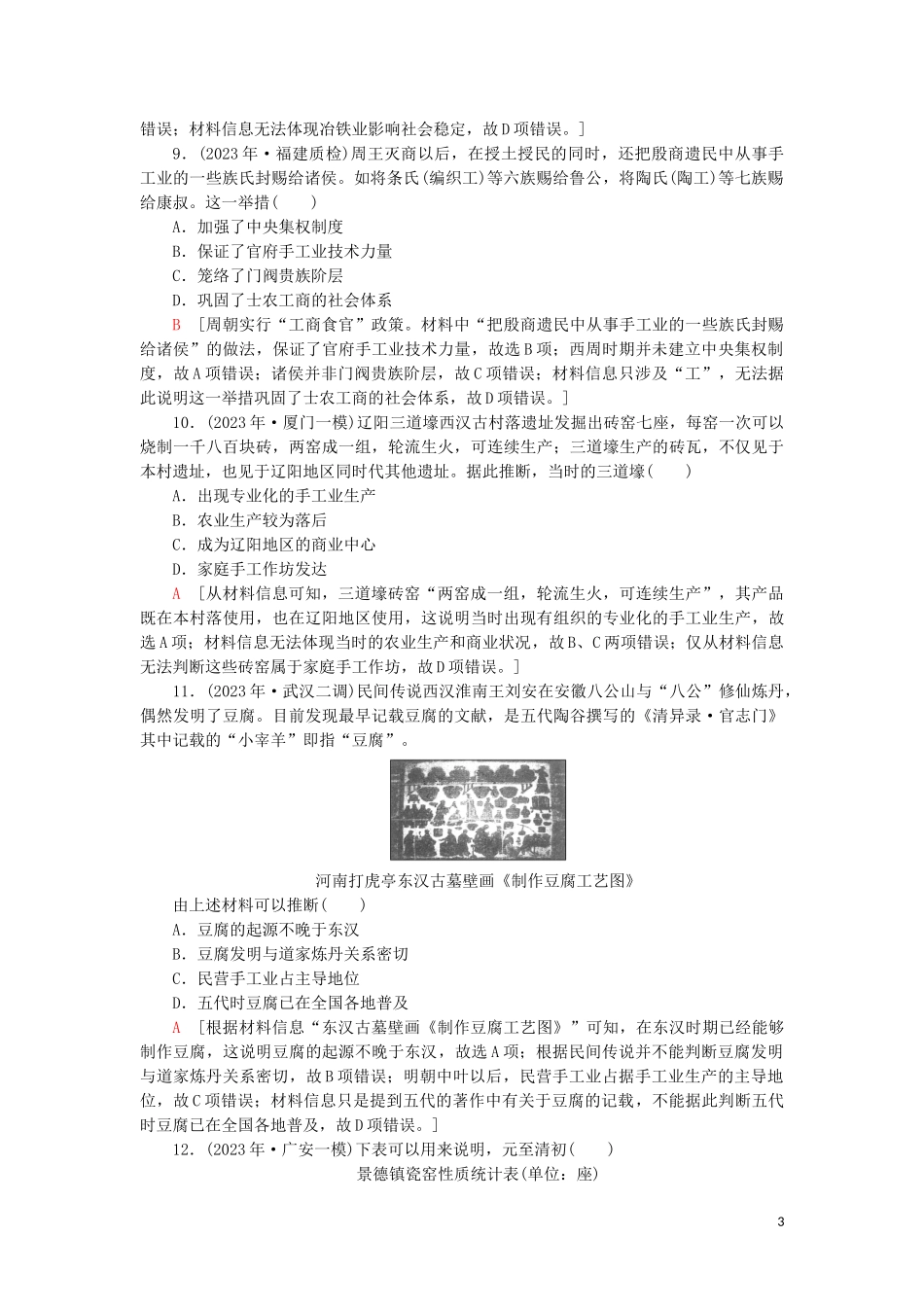 错误；材料信息无法体现冶铁业影响社会稳定，故D项错误。]

9．(2023年·福建质检)周王灭商以后，在授土授民的同时，还把殷商遗民中从事手工业的一些族氏封赐给诸侯。如将条氏(编织工)等六族赐给鲁公，将陶氏(陶工)等七族赐给康叔。这一举措(　　)

A．加强了中央集权制度

B．保证了官府手工业技术力量

C．笼络了门阀贵族阶层

D．巩固了士农工商的社会体系

B　[周朝实行“工商食官”政策。材料中“把殷商遗民中从事手工业的一些族氏封赐给诸侯”的做法，保证了官府手工业技术力量，故选B项；西周时期并未建立中央集权制度，故A项错误；诸侯并非门阀贵族阶层，故C项错误；材料信息只涉及“工”，无法据此说明这一举措巩固了士农工商的社会体系，故D项错误。]

10．(2023年·厦门一模)辽阳三道壕西汉古村落遗址发掘出砖窑七座，每窑一次可以烧制一千八百块砖，两窑成一组，轮流生火，可连续生产；三道壕生产的砖瓦，不仅见于本村遗址，也见于辽阳地区同时代其他遗址。据此推断，当时的三道壕(　　)

A．出现专业化的手工业生产

B．农业生产较为落后

C．成为辽阳地区的商业中心

D．家庭手工作坊发达

A　[从材料信息可知，三道壕砖窑“两窑成一组，轮流生火，可连续生产”，其产品既在本村落使用，也在辽阳地区使用，这说明当时出现有组织的专业化的手工业生产，故选A项；材料信息无法体现当时的农业生产和商业状况，故B、C两项错误；仅从材料信息无法判断这些砖窑属于家庭手工作坊，故D项错误。]

11．(2023年·武汉二调)民间传说西汉淮南王刘安在安徽八公山与“八公”修仙炼丹，偶然发明了豆腐。目前发现最早记载豆腐的文献，是五代陶谷撰写的《清异录·官志门》其中记载的“小宰羊”即指“豆腐”。

河南打虎亭东汉古墓壁画《制作豆腐工艺图》

由上述材料可以推断(　　)

A．豆腐的起源不晚于东汉

B．豆腐发明与道家炼丹关系密切

C．民营手工业占主导地位

D．五代时豆腐已在全国各地普及

A　[根据材料信息“东汉古墓壁画《制作豆腐工艺图》”可知，在东汉时期已经能够制作豆腐，这说明豆腐的起源不晚于东汉，故选A项；根据民间传说并不能判断豆腐发明与道家炼丹关系密切，故B项错误；明朝中叶以后，民营手工业占据手工业生产的主导地位，故C项错误；材料信息只是提到五代的著作中有关于豆腐的记载，不能据此判断五代时豆腐已在全国各地普及，故D项错误。]

12．(2023年·广安一模)下表可以用来说明，元至清初(　　)

景德镇瓷窑性质统计表(单位：座)

3